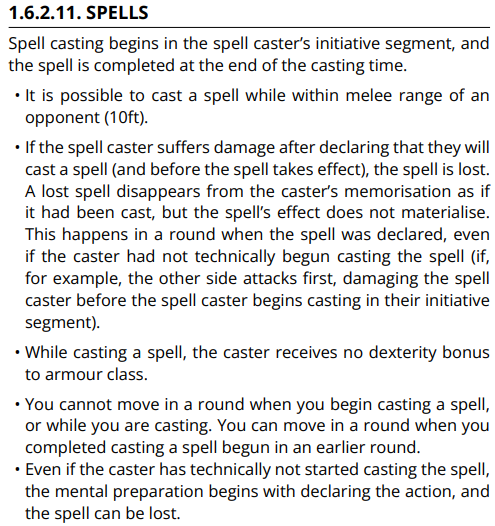 1.6.2.11. SPELLS

Spell casting begins in the spell caster's initiative segment, and the spell is completed at the end of the casting time.

• It is possible to cast a spell while within melee range of an opponent (10ft).

• If the spell caster suffers damage after declaring that they will cast a spell (and before the spell takes effect), the spell is lost. A lost spell disappears from the caster's memorisation as if it had been cast, but the spell's effect does not materialise. This happens in a round when the spell was declared, even if the caster had not technically begun casting the spell (if, for example, the other side attacks first, damaging the spell caster before the spell caster begins casting in their initiative segment).

• While casting a spell, the caster receives no dexterity bonus to armour class.

• You cannot move in a round when you begin casting a spell, or while you are casting. You can move in a round when you completed casting a spell begun in an earlier round.

• Even if the caster has technically not started casting the spell, the mental preparation begins with declaring the action, and the spell can be lost.